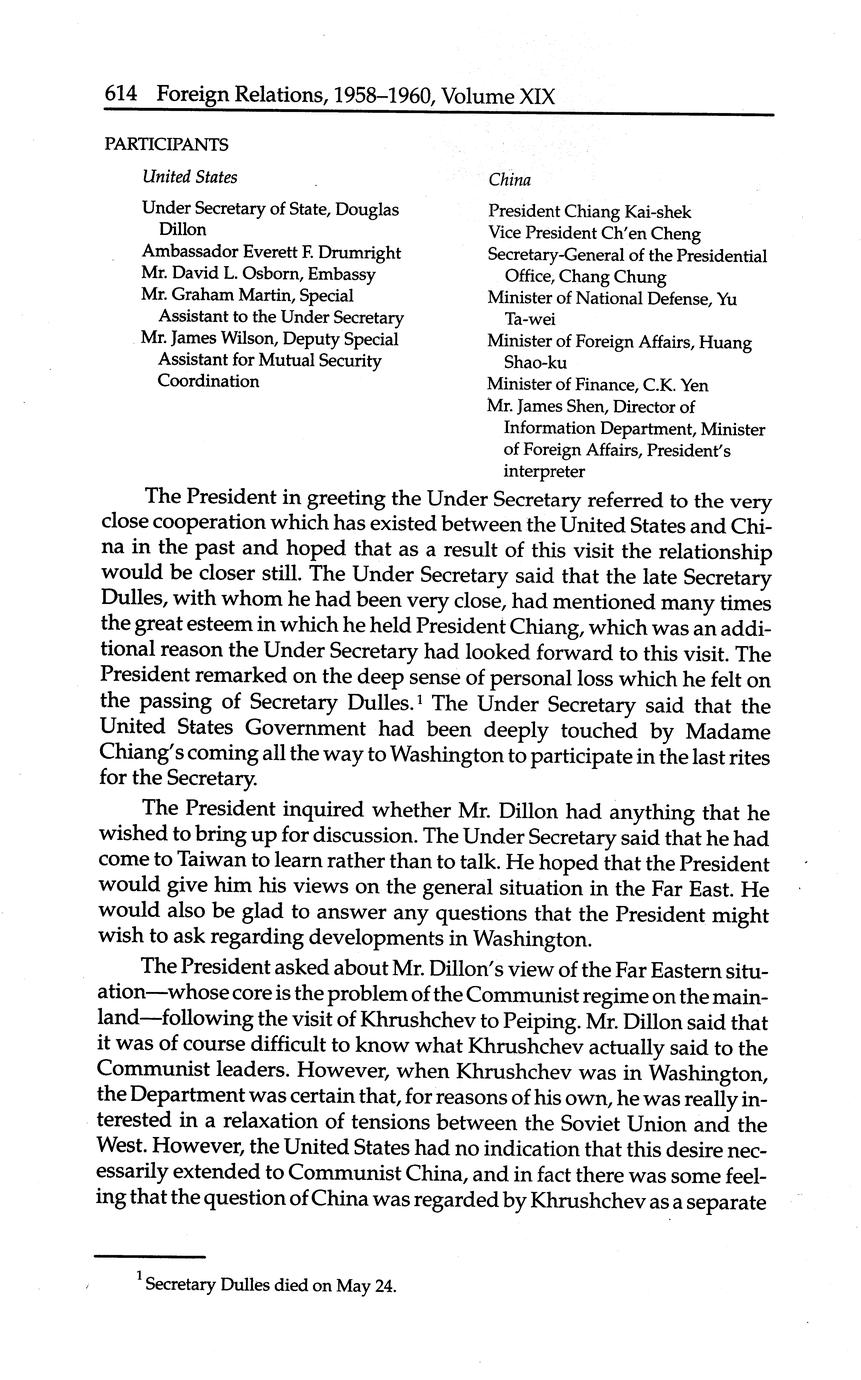 614 Foreign Relations, 1958–1960, Volume XIX

PARTICIPANTS

United States

Under Secretary of State, Douglas Dillon
Ambassador Everett F. Drumright
Mr. David L. Osborn, Embassy
Mr. Graham Martin, Special Assistant to the Under Secretary
Mr. James Wilson, Deputy Special Assistant for Mutual Security Coordination

China

President Chiang Kai-shek
Vice President Ch'en Cheng
Secretary-General of the Presidential Office, Chang Chung
Minister of National Defense, Yu Ta-wei
Minister of Foreign Affairs, Huang Shao-ku
Minister of Finance, C.K. Yen
Mr. James Shen, Director of Information Department, Minister of Foreign Affairs, President's interpreter

The President in greeting the Under Secretary referred to the very close cooperation which has existed between the United States and China in the past and hoped that as a result of this visit the relationship would be closer still. The Under Secretary said that the late Secretary Dulles, with whom he had been very close, had mentioned many times the great esteem in which he held President Chiang, which was an additional reason the Under Secretary had looked forward to this visit. The President remarked on the deep sense of personal loss which he felt on the passing of Secretary Dulles.$^1$ The Under Secretary said that the United States Government had been deeply touched by Madame Chiang's coming all the way to Washington to participate in the last rites for the Secretary.

The President inquired whether Mr. Dillon had anything that he wished to bring up for discussion. The Under Secretary said that he had come to Taiwan to learn rather than to talk. He hoped that the President would give him his views on the general situation in the Far East. He would also be glad to answer any questions that the President might wish to ask regarding developments in Washington.

The President asked about Mr. Dillon's view of the Far Eastern situation—whose core is the problem of the Communist regime on the mainland—following the visit of Khrushchev to Peiping. Mr. Dillon said that it was of course difficult to know what Khrushchev actually said to the Communist leaders. However, when Khrushchev was in Washington, the Department was certain that, for reasons of his own, he was really interested in a relaxation of tensions between the Soviet Union and the West. However, the United States had no indication that this desire necessarily extended to Communist China, and in fact there was some feeling that the question of China was regarded by Khrushchev as a separate

$^1$ Secretary Dulles died on May 24.